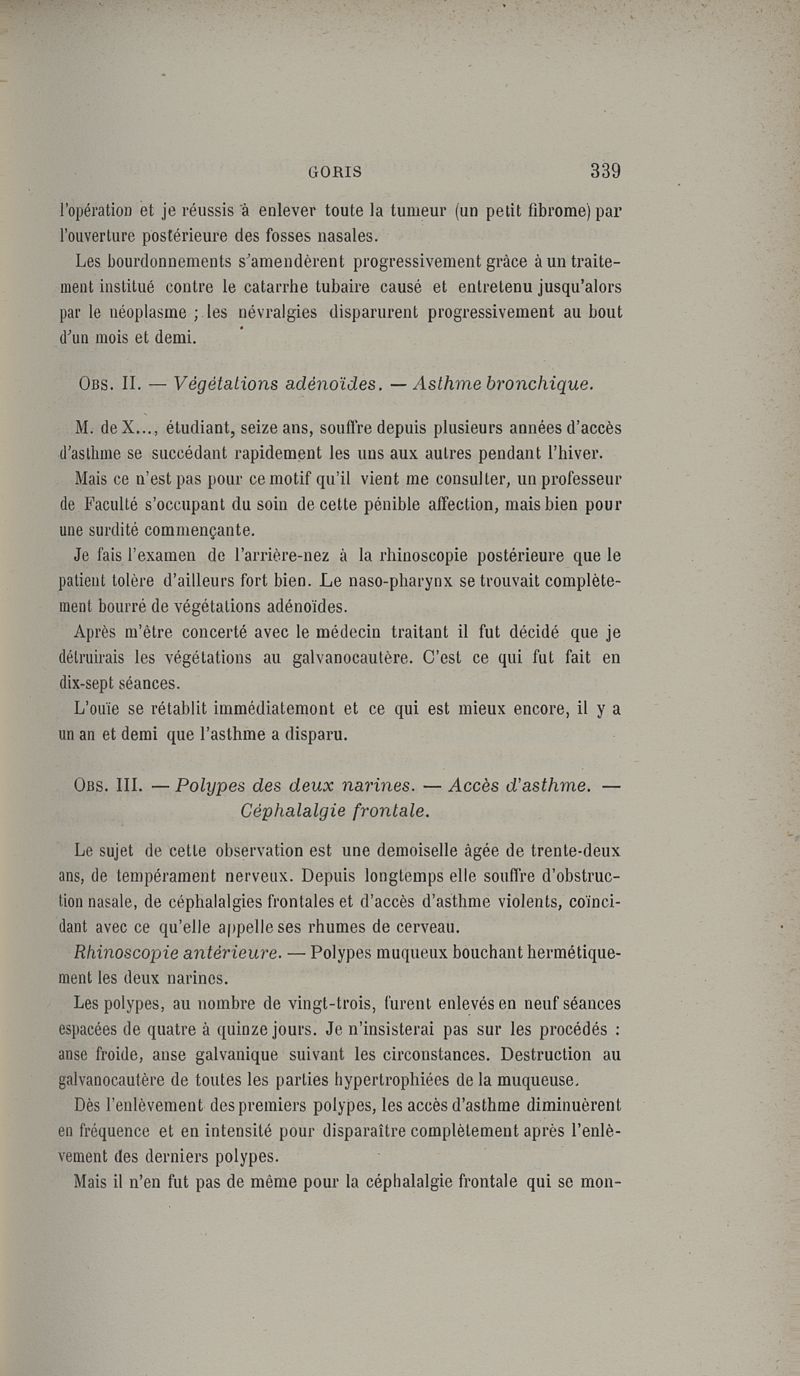 GORIS 339

l'opération et je réussis à enlever toute la tumeur (un petit fibrome) par l'ouverture postérieure des fosses nasales.

Les bourdonnements s'amendèrent progressivement grâce à un traitement institué contre le catarrhe tubaire causé et entretenu jusqu'alors par le néoplasme ; les névralgies disparurent progressivement au bout d'un mois et demi.

Obs. II. — Végétations adénoïdes. — Asthme bronchique.

M. de X..., étudiant, seize ans, souffre depuis plusieurs années d'accès d'asthme se succédant rapidement les uns aux autres pendant l'hiver.

Mais ce n'est pas pour ce motif qu'il vient me consulter, un professeur de Faculté s'occupant du soin de cette pénible affection, mais bien pour une surdité commençante.

Je fais l'examen de l'arrière-nez à la rhinoscopie postérieure que le patient tolère d'ailleurs fort bien. Le naso-pharynx se trouvait complètement bourré de végétations adénoïdes.

Après m'être concerté avec le médecin traitant il fut décidé que je détruirais les végétations au galvanocautère. C'est ce qui fut fait en dix-sept séances.

L'ouïe se rétablit immédiatemont et ce qui est mieux encore, il y a un an et demi que l'asthme a disparu.

Obs. III. — Polypes des deux narines. — Accès d'asthme. — Céphalalgie frontale.

Le sujet de cette observation est une demoiselle âgée de trente-deux ans, de tempérament nerveux. Depuis longtemps elle souffre d'obstruction nasale, de céphalalgies frontales et d'accès d'asthme violents, coïncidant avec ce qu'elle appelle ses rhumes de cerveau.

Rhinoscopie antérieure. — Polypes muqueux bouchant hermétiquement les deux narines.

Les polypes, au nombre de vingt-trois, furent enlevés en neuf séances espacées de quatre à quinze jours. Je n'insisterai pas sur les procédés : anse froide, anse galvanique suivant les circonstances. Destruction au galvanocautère de toutes les parties hypertrophiées de la muqueuse.

Dès l'enlèvement des premiers polypes, les accès d'asthme diminuèrent en fréquence et en intensité pour disparaître complètement après l'enlèvement des derniers polypes.

Mais il n'en fut pas de même pour la céphalalgie frontale qui se mon-